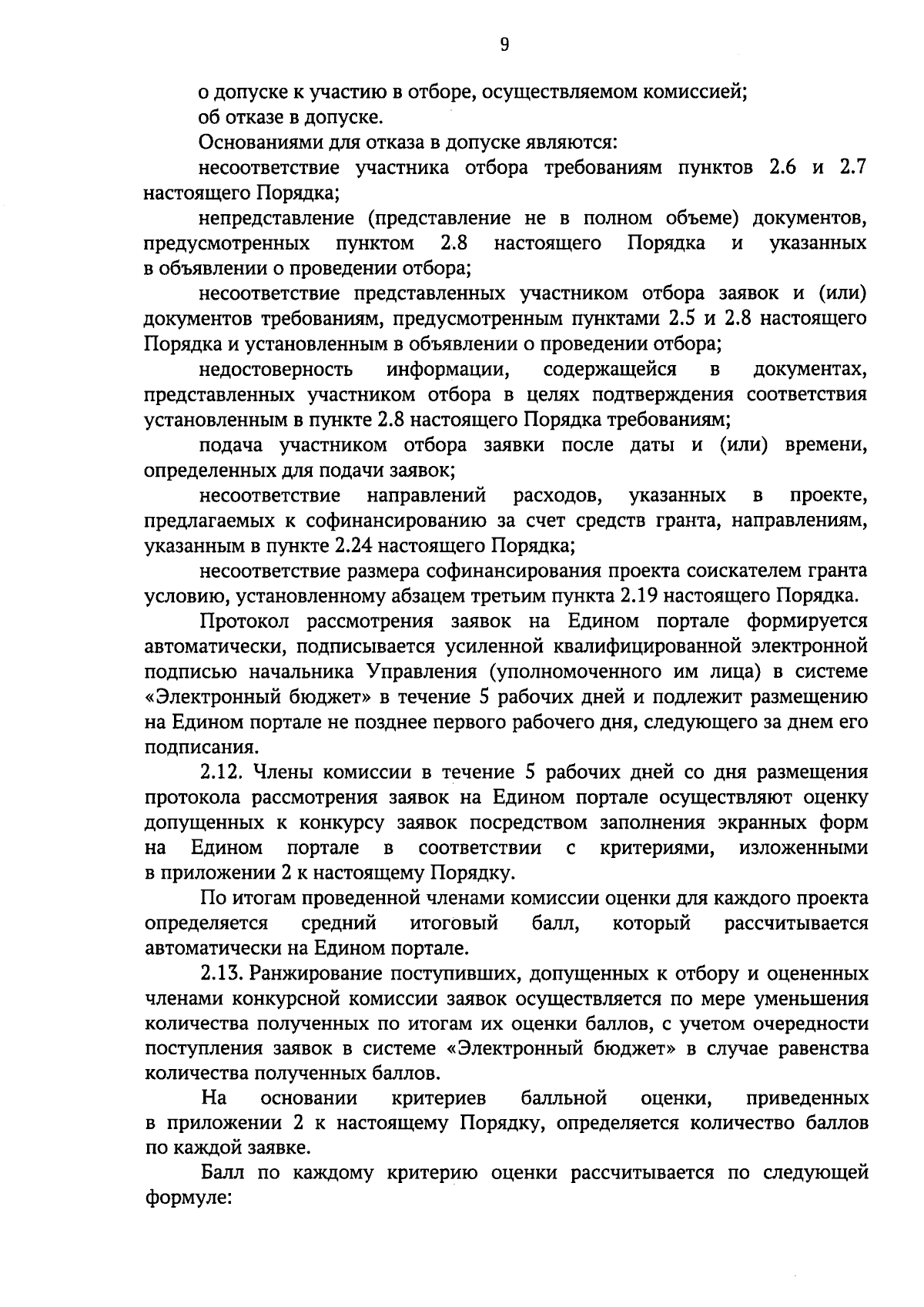 9

о допуске к участию в отборе, осуществляемом комиссией;

об отказе в допуске.

Основаниями для отказа в допуске являются:

несоответствие участника отбора требованиям пунктов 2.6 и 2.7 настоящего Порядка;

непредставление (представление не в полном объеме) документов, предусмотренных пунктом 2.8 настоящего Порядка и указанных в объявлении о проведении отбора;

несоответствие представленных участником отбора заявок и (или) документов требованиям, предусмотренным пунктами 2.5 и 2.8 настоящего Порядка и установленным в объявлении о проведении отбора;

недостоверность информации, содержащейся в документах, представленных участником отбора в целях подтверждения соответствия установленным в пункте 2.8 настоящего Порядка требованиям;

подача участником отбора заявки после даты и (или) времени, определенных для подачи заявок;

несоответствие направлений расходов, указанных в проекте, предлагаемых к софинансированию за счет средств гранта, направлениям, указанным в пункте 2.24 настоящего Порядка;

несоответствие размера софинансирования проекта соискателем гранта условию, установленному абзацем третьим пункта 2.19 настоящего Порядка.

Протокол рассмотрения заявок на Едином портале формируется автоматически, подписывается усиленной квалифицированной электронной подписью начальника Управления (уполномоченного им лица) в системе «Электронный бюджет» в течение 5 рабочих дней и подлежит размещению на Едином портале не позднее первого рабочего дня, следующего за днем его подписания.

2.12. Члены комиссии в течение 5 рабочих дней со дня размещения протокола рассмотрения заявок на Едином портале осуществляют оценку допущенных к конкурсу заявок посредством заполнения экранных форм на Едином портале в соответствии с критериями, изложенными в приложении 2 к настоящему Порядку.

По итогам проведенной членами комиссии оценки для каждого проекта определяется средний итоговый балл, который рассчитывается автоматически на Едином портале.

2.13. Ранжирование поступивших, допущенных к отбору и оцененных членами конкурсной комиссии заявок осуществляется по мере уменьшения количества полученных по итогам их оценки баллов, с учетом очередности поступления заявок в системе «Электронный бюджет» в случае равенства количества полученных баллов.

На основании критериев балльной оценки, приведенных в приложении 2 к настоящему Порядку, определяется количество баллов по каждой заявке.

Балл по каждому критерию оценки рассчитывается по следующей формуле: